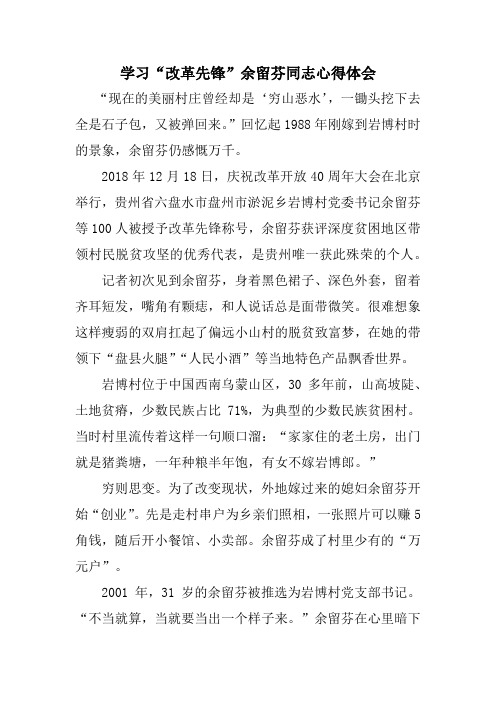 学习“改革先锋”余留芬同志心得体会

“现在的美丽村庄曾经却是‘穷山恶水’，一锄头挖下去全是石子包，又被弹回来。”回忆起 1988 年刚嫁到岩博村时的景象，余留芬仍感慨万千。

2018 年 12 月 18 日，庆祝改革开放 40 周年大会在北京举行，贵州省六盘水市盘州市淤泥乡岩博村党委书记余留芬等 100 人被授予改革先锋称号，余留芬获评深度贫困地区带领村民脱贫攻坚的优秀代表，是贵州唯一获此殊荣的个人。

记者初次见到余留芬，身着黑色裙子、深色外套，留着齐耳短发，嘴角有颗痣，和人说话总是面带微笑。很难想象这样瘦弱的双肩扛起了偏远小山村的脱贫致富梦，在她的带领下“盘县火腿”“人民小酒”等当地特色产品飘香世界。

岩博村位于中国西南乌蒙山区，30 多年前，山高坡陡、土地贫瘠，少数民族占比 71%，为典型的少数民族贫困村。当时村里流传着这样一句顺口溜：“家家住的老土房，出门就是猪粪塘，一年种粮半年饱，有女不嫁岩博郎。”

穷则思变。为了改变现状，外地嫁过来的媳妇余留芬开始“创业”。先是走村串户为乡亲们照相，一张照片可以赚 5 角钱，随后开小餐馆、小卖部。余留芬成了村里少有的“万元户”。

2001 年，31 岁的余留芬被推选为岩博村党支部书记。“不当就算，当就要当出一个样子来。”余留芬在心里暗下